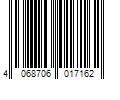 4 068706 017162